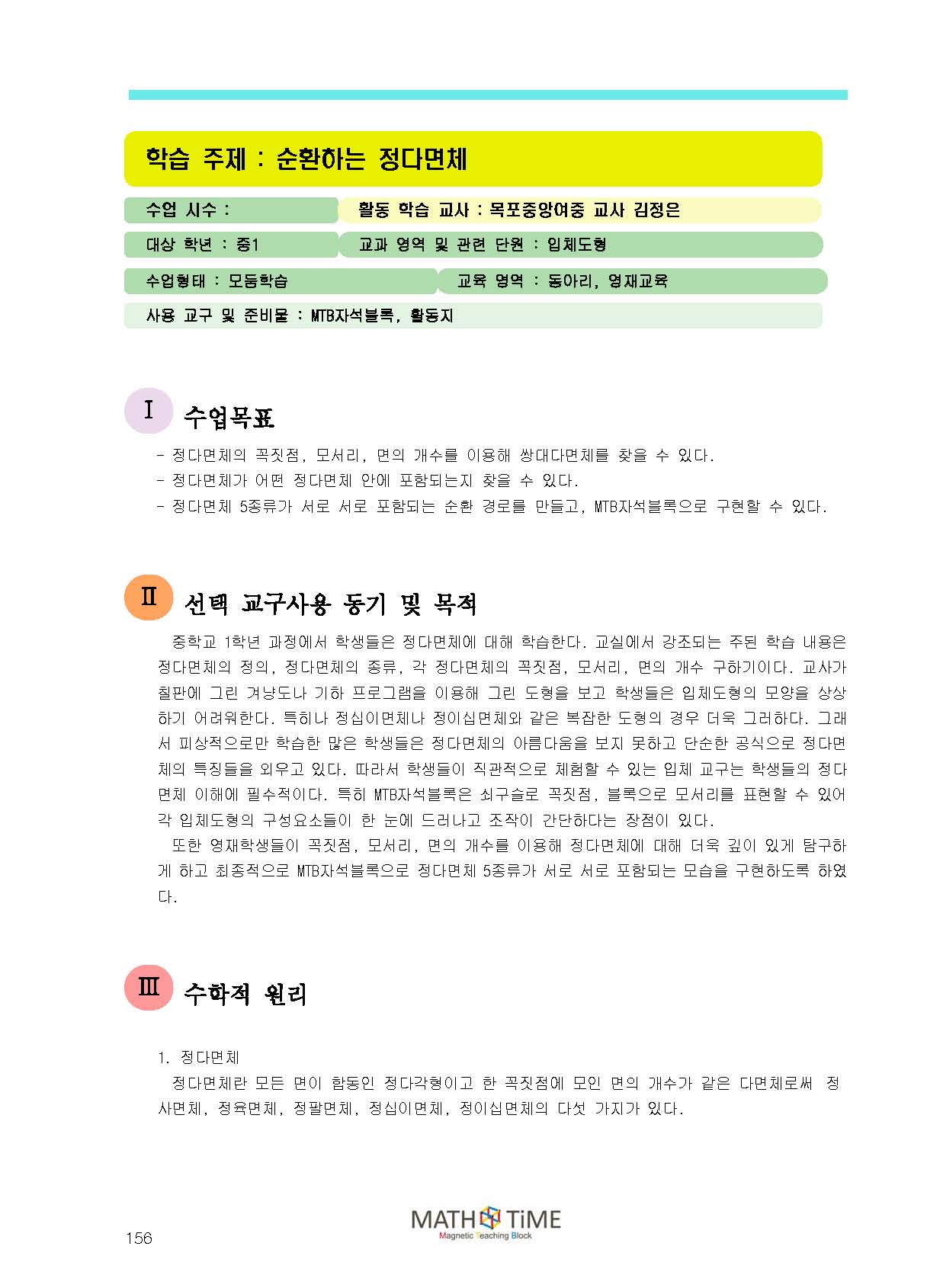 학습 주제 : 순환하는 정다면체

수업 시수 :

활동 학습 교사 : 목포중앙여중 교사 김정은

대상 학년 : 중1

교과 영역 및 관련 단원 : 입체도형

수업형태 : 모둠학습

교육 영역 : 동아리, 영재교육

사용 교구 및 준비물 : MTB자석블록, 활동지

I 수업목표

- 정다면체의 꼭짓점, 모서리, 면의 개수를 이용해 쌍대다면체를 찾을 수 있다.
- 정다면체가 어떤 정다면체 안에 포함되는지 찾을 수 있다.
- 정다면체 5종류가 서로 서로 포함되는 순환 경로를 만들고, MTB자석블록으로 구현할 수 있다.

II 선택 교구사용 동기 및 목적

중학교 1학년 과정에서 학생들은 정다면체에 대해 학습한다. 교실에서 강조되는 주된 학습 내용은 정다면체의 정의, 정다면체의 종류, 각 정다면체의 꼭짓점, 모서리, 면의 개수 구하기이다. 교사가 칠판에 그린 겨냥도나 기하 프로그램을 이용해 그린 도형을 보고 학생들은 입체도형의 모양을 상상하기 어려워한다. 특히나 정십이면체나 정이십면체와 같은 복잡한 도형의 경우 더욱 그러하다. 그래서 피상적으로만 학습한 많은 학생들은 정다면체의 아름다움을 보지 못하고 단순한 공식으로 정다면체의 특징들을 외우고 있다. 따라서 학생들이 직관적으로 체험할 수 있는 입체 교구는 학생들의 정다면체 이해에 필수적이다. 특히 MTB자석블록은 쇠구슬로 꼭짓점, 블록으로 모서리를 표현할 수 있어 각 입체도형의 구성요소들이 한 눈에 드러나고 조작이 간단하다는 장점이 있다.
또한 영재학생들이 꼭짓점, 모서리, 면의 개수를 이용해 정다면체에 대해 더욱 깊이 있게 탐구하게 하고 최종적으로 MTB자석블록으로 정다면체 5종류가 서로 서로 포함되는 모습을 구현하도록 하였다.

III 수학적 원리

1. 정다면체
정다면체란 모든 면이 합동인 정다각형이고 한 꼭짓점에 모인 면의 개수가 같은 다면체로써 정사면체, 정육면체, 정팔면체, 정십이면체, 정이십면체의 다섯 가지가 있다.

156

MATH TiME
Magnetic Teaching Block